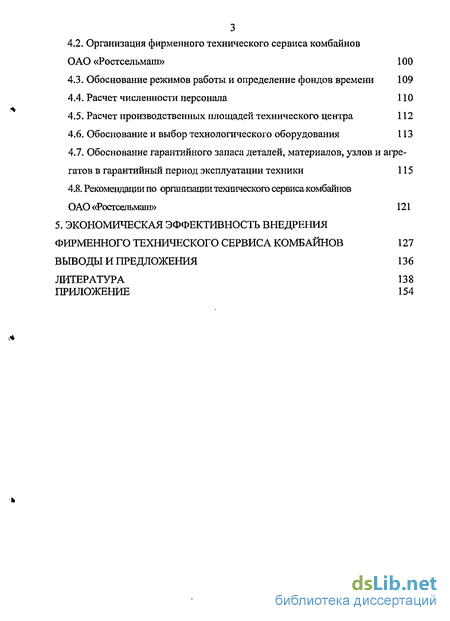 3

4.2. Организация фирменного технического сервиса комбайнов ОАО «Ростсельмаш» 100

4.3. Обоснование режимов работы и определение фондов времени 109

4.4. Расчет численности персонала 110

4.5. Расчет производственных площадей технического центра 112

4.6. Обоснование и выбор технологического оборудования 113

4.7. Обоснование гарантийного запаса деталей, материалов, узлов и агрегатов в гарантийный период эксплуатации техники 115

4.8. Рекомендации по организации технического сервиса комбайнов ОАО «Ростсельмаш» 121

5. ЭКОНОМИЧЕСКАЯ ЭФФЕКТИВНОСТЬ ВНЕДРЕНИЯ ФИРМЕННОГО ТЕХНИЧЕСКОГО СЕРВИСА КОМБАЙНОВ 127

ВЫВОДЫ И ПРЕДЛОЖЕНИЯ 136

ЛИТЕРАТУРА 138

ПРИЛОЖЕНИЕ 154

dsLib.net
библиотека диссертаций